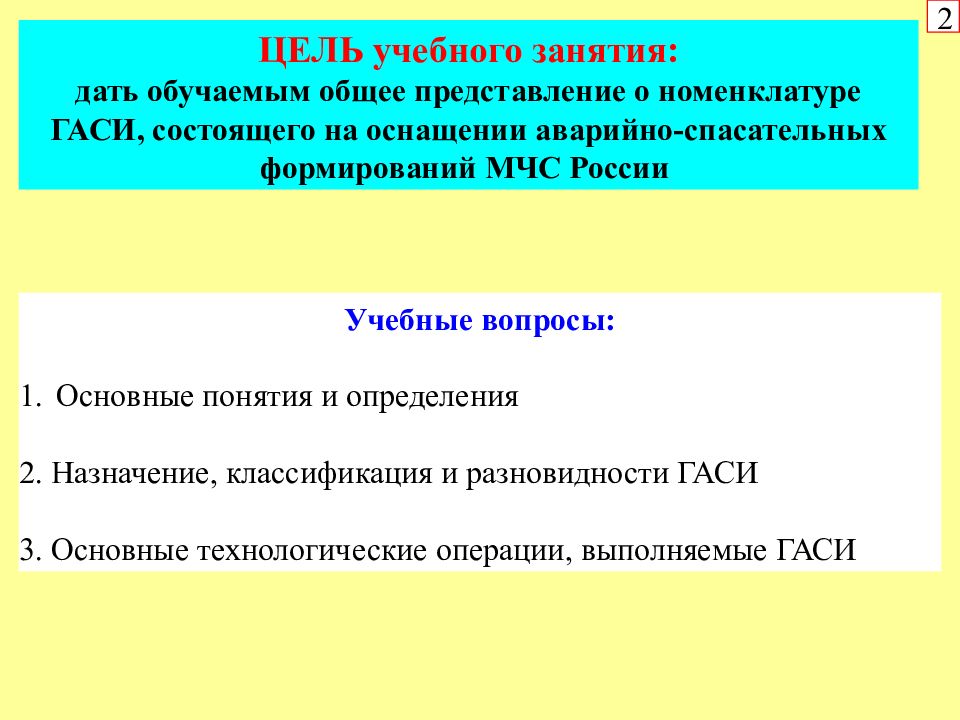 2

ЦЕЛЬ учебного занятия:
дать обучаемым общее представление о номенклатуре ГАСИ, состоящего на оснащении аварийно-спасательных формирований МЧС России

Учебные вопросы:

1. Основные понятия и определения

2. Назначение, классификация и разновидности ГАСИ

3. Основные технологические операции, выполняемые ГАСИ